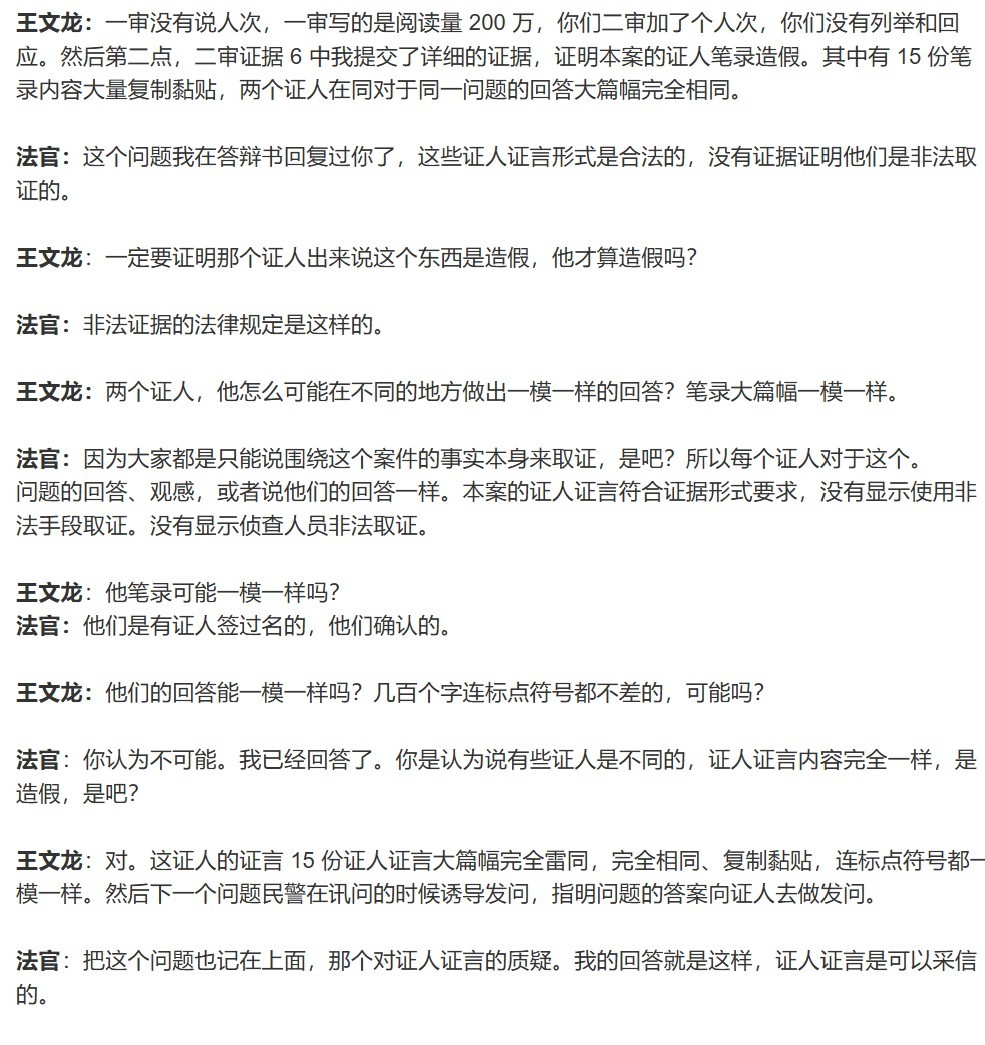 王文龙：一审没有说人次，一审写的是阅读量 200 万，你们二审加了个人次，你们没有列举和回应。然后第二点，二审证据 6 中我提交了详细的证据，证明本案的证人笔录造假。其中有 15 份笔录内容大量复制黏贴，两个证人在同对于同一问题的回答大篇幅完全相同。

法官：这个问题我在答辩书回复过你了，这些证人证言形式是合法的，没有证据证明他们是非法取证的。

王文龙：一定要证明那个证人出来说这个东西是造假，他才算造假吗？

法官：非法证据的法律规定是这样的。

王文龙：两个证人，他怎么可能在不同的地方做出一模一样的回答？笔录大篇幅一模一样。

法官：因为大家都是只能说围绕这个案件的事实本身来取证，是吧？所以每个证人对于这个。
问题的回答、观感，或者说他们的回答一样。本案的证人证言符合证据形式要求，没有显示使用非法手段取证。没有显示侦查人员非法取证。

王文龙：他笔录可能一模一样吗？
法官：他们是有证人签过名的，他们确认的。

王文龙：他们的回答能一模一样吗？几百个字连标点符号都不差的，可能吗？

法官：你认为不可能。我已经回答了。你是认为说有些证人是不同的，证人证言内容完全一样，是造假，是吧？

王文龙：对。这证人的证言 15 份证人证言大篇幅完全雷同，完全相同、复制黏贴，连标点符号都一模一样。然后下一个问题民警在讯问的时候诱导发问，指明问题的答案向证人去做发问。

法官：把这个问题也记在上面，那个对证人证言的质疑。我的回答就是这样，证人证言是可以采信的。